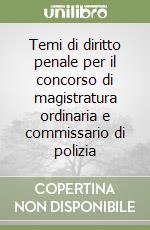 unilibro

Temi di diritto penale per il concorso di magistratura ordinaria e commissario di polizia

COPERTINA NON DISPONIBILE